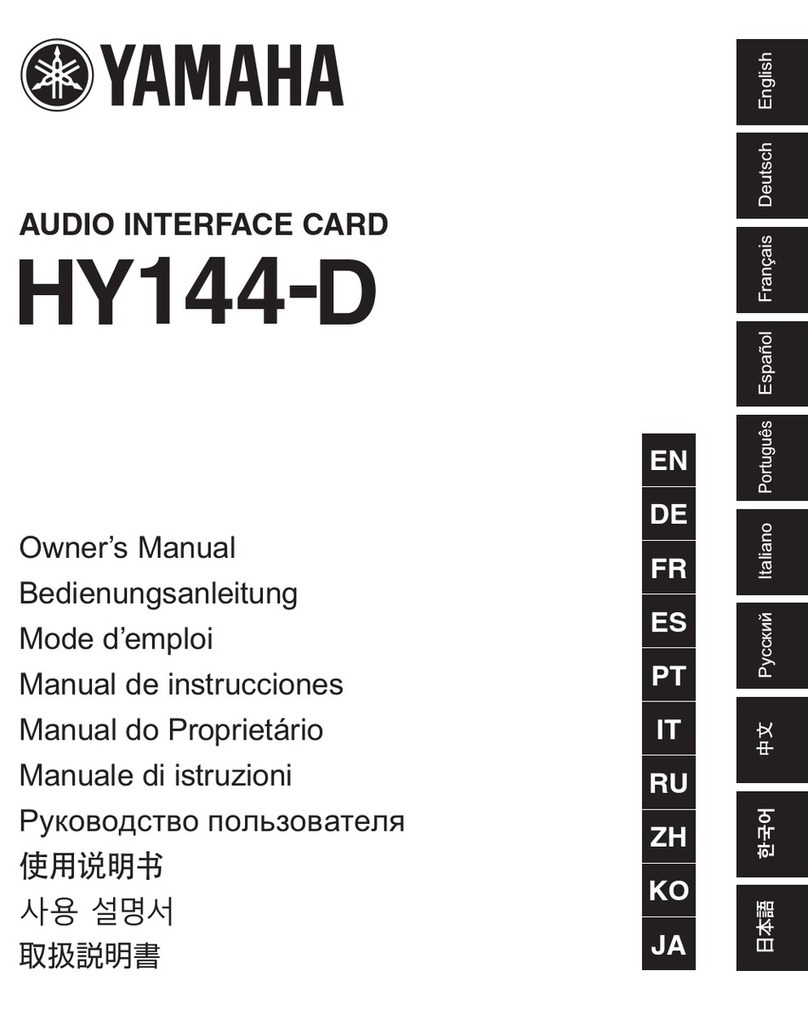 YAMAHA

AUDIO INTERFACE CARD
HY144-D

Owner's Manual
Bedienungsanleitung
Mode d'emploi
Manual de instrucciones
Manual do Proprietário
Manuale di istruzioni
Руководство пользователя
使用说明书
사용 설명서
取扱説明書

EN
DE
FR
ES
PT
IT
RU
ZH
KO
JA

English
Deutsch
Français
Español
Português
Italiano
Русский
中文
한국어
日本語